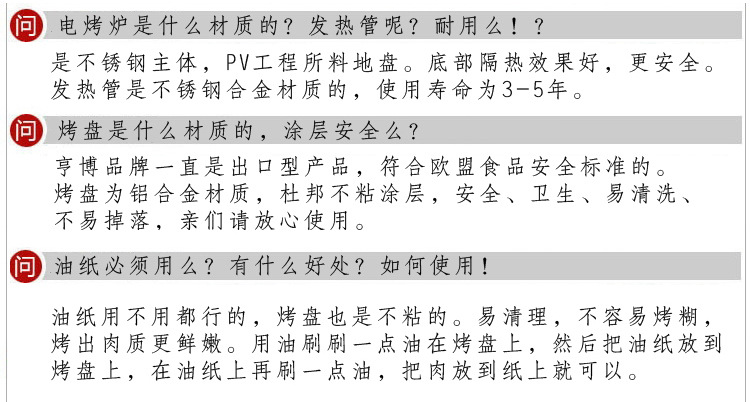 问 电烤炉是什么材质的？发热管呢？耐用么！？

是不锈钢主体，PV工程所料地盘。底部隔热效果好，更安全。发热管是不锈钢合金材质的，使用寿命为3-5年。

问 烤盘是什么材质的，涂层安全么？

亨博品牌一直是出口型产品，符合欧盟食品安全标准的。烤盘为铝合金材质，杜邦不粘涂层，安全、卫生、易清洗、不易掉落，亲们请放心使用。

问 油纸必须用么？有什么好处？如何使用！

油纸用不用都行的，烤盘也是不粘的。易清理，不容易烤糊，烤出肉质更鲜嫩。用油刷刷一点油在烤盘上，然后把油纸放到烤盘上，在油纸上再刷一点油，把肉放到纸上就可以。